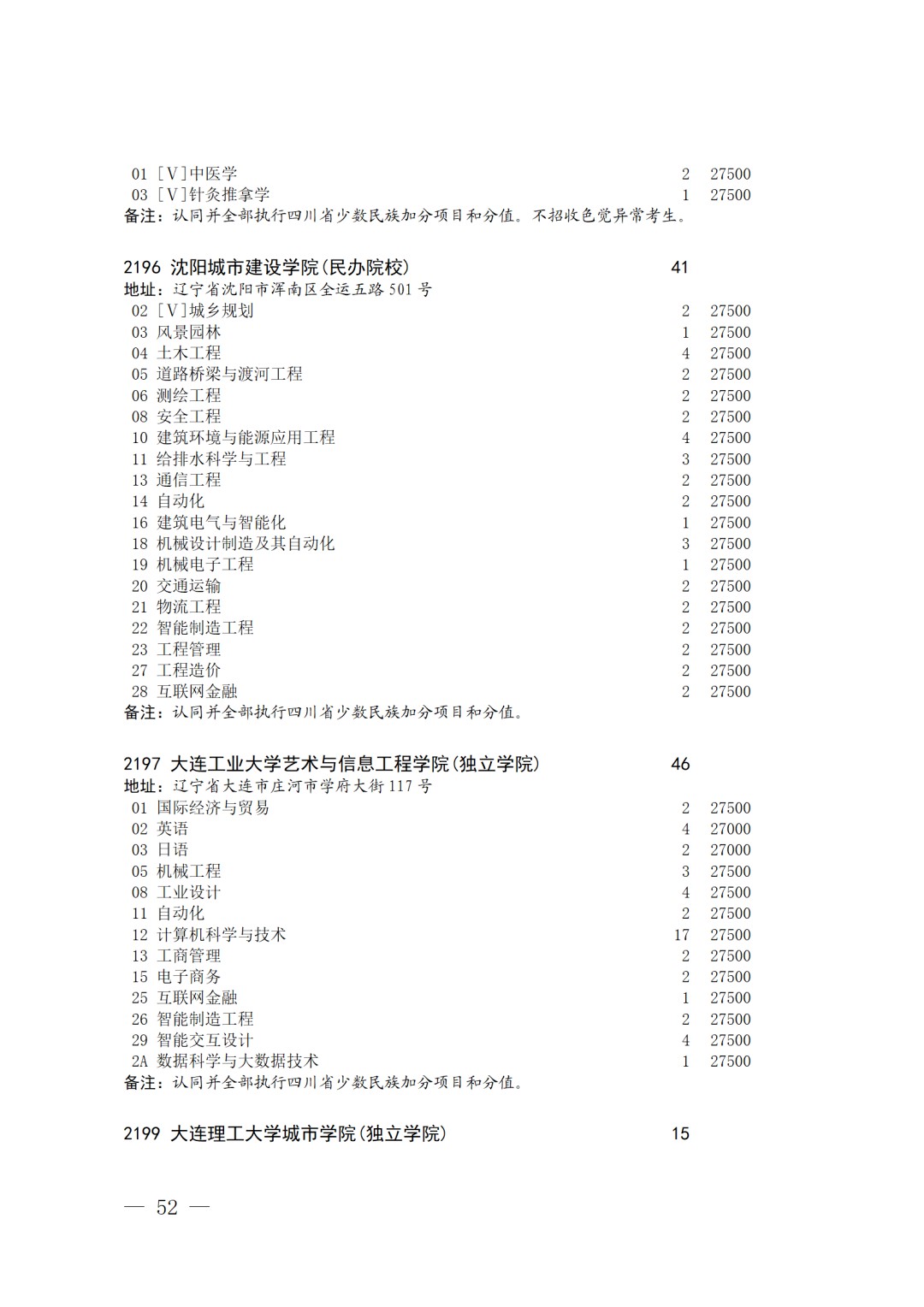 01 [V]中医学 2 27500
03 [V]针灸推拿学 1 27500
备注：认同并全部执行四川省少数民族加分项目和分值。不招收色觉异常考生。

2196 沈阳城市建设学院(民办院校) 41
地址：辽宁省沈阳市浑南区全运五路501号
02 [V]城乡规划 2 27500
03 风景园林 1 27500
04 土木工程 4 27500
05 道路桥梁与渡河工程 2 27500
06 测绘工程 2 27500
08 安全工程 2 27500
10 建筑环境与能源应用工程 4 27500
11 给排水科学与工程 3 27500
13 通信工程 2 27500
14 自动化 2 27500
16 建筑电气与智能化 1 27500
18 机械设计制造及其自动化 3 27500
19 机械电子工程 1 27500
20 交通运输 2 27500
21 物流工程 2 27500
22 智能制造工程 2 27500
23 工程管理 2 27500
27 工程造价 2 27500
28 互联网金融 2 27500
备注：认同并全部执行四川省少数民族加分项目和分值。

2197 大连工业大学艺术与信息工程学院(独立学院) 46
地址：辽宁省大连市庄河市学府大街117号
01 国际经济与贸易 2 27500
02 英语 4 27000
03 日语 2 27000
05 机械工程 3 27500
08 工业设计 4 27500
11 自动化 2 27500
12 计算机科学与技术 17 27500
13 工商管理 2 27500
15 电子商务 2 27500
25 互联网金融 1 27500
26 智能制造工程 2 27500
29 智能交互设计 4 27500
2A 数据科学与大数据技术 1 27500
备注：认同并全部执行四川省少数民族加分项目和分值。

2199 大连理工大学城市学院(独立学院) 15

— 52 —